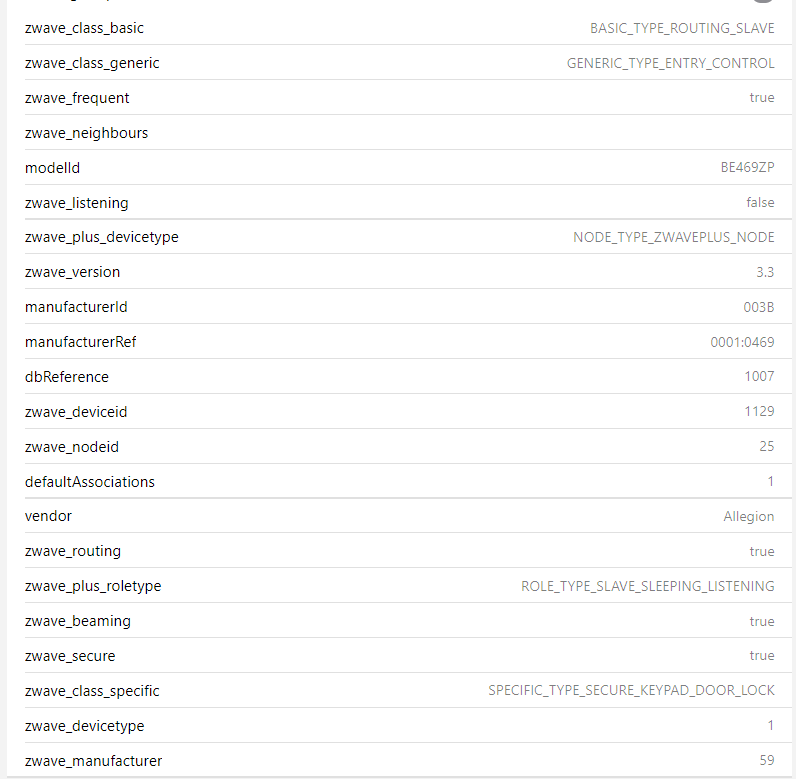 | | |
|---|---|
| zwave_class_basic | BASIC_TYPE_ROUTING_SLAVE |
| zwave_class_generic | GENERIC_TYPE_ENTRY_CONTROL |
| zwave_frequent | true |
| zwave_neighbours | |
| modelId | BE469ZP |
| zwave_listening | false |
| zwave_plus_devicetype | NODE_TYPE_ZWAVEPLUS_NODE |
| zwave_version | 3.3 |
| manufacturerId | 003B |
| manufacturerRef | 0001:0469 |
| dbReference | 1007 |
| zwave_deviceid | 1129 |
| zwave_nodeid | 25 |
| defaultAssociations | 1 |
| vendor | Allegion |
| zwave_routing | true |
| zwave_plus_roletype | ROLE_TYPE_SLAVE_SLEEPING_LISTENING |
| zwave_beaming | true |
| zwave_secure | true |
| zwave_class_specific | SPECIFIC_TYPE_SECURE_KEYPAD_DOOR_LOCK |
| zwave_devicetype | 1 |
| zwave_manufacturer | 59 |